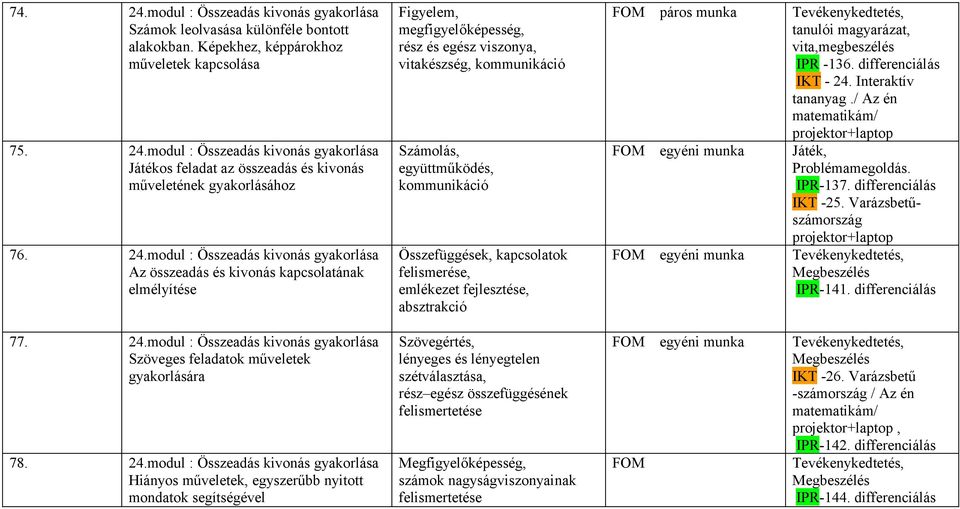 | 74. | 24.modul : Összeadás kivonás gyakorlása Számok leolvasása különféle bontott alakokban. Képekhez, képpárokhoz műveletek kapcsolása | Figyelem, megfigyelőképesség, rész és egész viszonya, vitakészség, kommunikáció | FOM páros munka | Tevékenykedtetés, tanulói magyarázat, vita,megbeszélés IPR -136. differenciálás IKT - 24. Interaktív tananyag ./ Az én matematikám/ projektor+laptop |
|---|---|---|---|---|
| 75. | 24.modul : Összeadás kivonás gyakorlása Játékos feladat az összeadás és kivonás műveletének gyakorlásához | Számolás, együttműködés, kommunikáció | FOM egyéni munka | Játék, Problémamegoldás. IPR-137. differenciálás IKT -25. Varázsbetű-számország projektor+laptop |
| 76. | 24.modul : Összeadás kivonás gyakorlása Az összeadás és kivonás kapcsolatának elmélyítése | Összefüggések, kapcsolatok felismerése, emlékezet fejlesztése, absztrakció | FOM egyéni munka | Tevékenykedtetés, Megbeszélés IPR-141. differenciálás |
| 77. | 24.modul : Összeadás kivonás gyakorlása Szöveges feladatok műveletek gyakorlására | Szövegértés, lényeges és lényegtelen szétválasztása, rész–egész összefüggésének felismertetése | FOM egyéni munka | Tevékenykedtetés, Megbeszélés IKT -26. Varázsbetű -számország / Az én matematikám/ projektor+laptop , IPR-142. differenciálás |
| 78. | 24.modul : Összeadás kivonás gyakorlása Hiányos műveletek, egyszerűbb nyitott mondatok segítségével | Megfigyelőképesség, számok nagyságviszonyainak felismertetése | FOM | Tevékenykedtetés, Megbeszélés IPR-144. differenciálás |